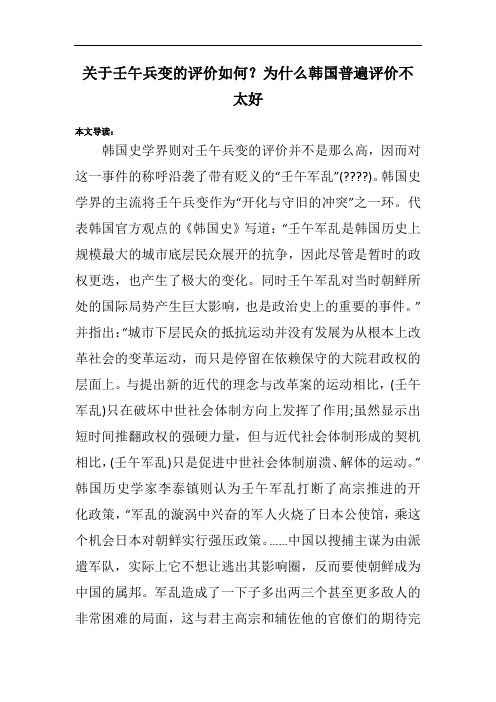 关于壬午兵变的评价如何？为什么韩国普遍评价不太好

本文导读：

韩国史学界则对壬午兵变的评价并不是那么高，因而对这一事件的称呼沿袭了带有贬义的“壬午军乱”(????)。韩国史学界的主流将壬午兵变作为“开化与守旧的冲突”之一环。代表韩国官方观点的《韩国史》写道：“壬午军乱是韩国历史上规模最大的城市底层民众展开的抗争，因此尽管是暂时的政权更迭，也产生了极大的变化。同时壬午军乱对当时朝鲜所处的国际局势产生巨大影响，也是政治史上的重要的事件。”并指出：“城市下层民众的抵抗运动并没有发展为从根本上改革社会的变革运动，而只是停留在依赖保守的大院君政权的层面上。与提出新的近代的理念与改革案的运动相比，(壬午军乱)只在破坏中世社会体制方向上发挥了作用;虽然显示出短时间推翻政权的强硬力量，但与近代社会体制形成的契机相比，(壬午军乱)只是促进中世社会体制崩溃、解体的运动。”韩国历史学家李泰镇则认为壬午军乱打断了高宗推进的开化政策，“军乱的漩涡中兴奋的军人火烧了日本公使馆，乘这个机会日本对朝鲜实行强压政策。……中国以搜捕主谋为由派遣军队，实际上它不想让逃出其影响圈，反而要使朝鲜成为中国的属邦。军乱造成了一下子多出两三个甚至更多敌人的非常困难的局面，这与君主高宗和辅佐他的官僚们的期待完